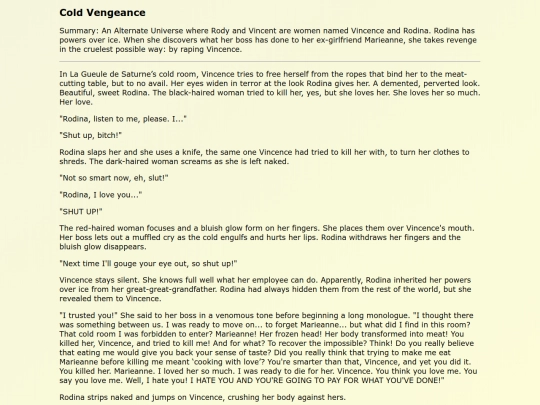 Cold Vengeance

Summary: An Alternate Universe where Rody and Vincent are women named Vincence and Rodina. Rodina has powers over ice. When she discovers what her boss has done to her ex-girlfriend Marieanne, she takes revenge in the cruelest possible way: by raping Vincence.

In La Gueule de Saturne's cold room, Vincence tries to free herself from the ropes that bind her to the meat-cutting table, but to no avail. Her eyes widen in terror at the look Rodina gives her. A demented, perverted look. Beautiful, sweet Rodina. The black-haired woman tried to kill her, yes, but she loves her. She loves her so much. Her love.

"Rodina, listen to me, please. I..."

"Shut up, bitch!"

Rodina slaps her and she uses a knife, the same one Vincence had tried to kill her with, to turn her clothes to shreds. The dark-haired woman screams as she is left naked.

"Not so smart now, eh, slut!"

"Rodina, I love you..."

"SHUT UP!"

The red-haired woman focuses and a bluish glow form on her fingers. She places them over Vincence's mouth. Her boss lets out a muffled cry as the cold engulfs and hurts her lips. Rodina withdraws her fingers and the bluish glow disappears.

"Next time I'll gouge your eye out, so shut up!"

Vincence stays silent. She knows full well what her employee can do. Apparently, Rodina inherited her powers over ice from her great-great-grandfather. Rodina had always hidden them from the rest of the world, but she revealed them to Vincence.

"I trusted you!" She said to her boss in a venomous tone before beginning a long monologue. "I thought there was something between us. I was ready to move on... to forget Marieanne... but what did I find in this room? That cold room I was forbidden to enter? Marieanne! Her frozen head! Her body transformed into meat! You killed her, Vincence, and tried to kill me! And for what? To recover the impossible? Think! Do you really believe that eating me would give you back your sense of taste? Did you really think that trying to make me eat Marieanne before killing me meant 'cooking with love'? You're smarter than that, Vincence, and yet you did it. You killed her. Marieanne. I loved her so much. I was ready to die for her. Vincence. You think you love me. You say you love me. Well, I hate you! I HATE YOU AND YOU'RE GOING TO PAY FOR WHAT YOU'VE DONE!"

Rodina strips naked and jumps on Vincence, crushing her body against hers.